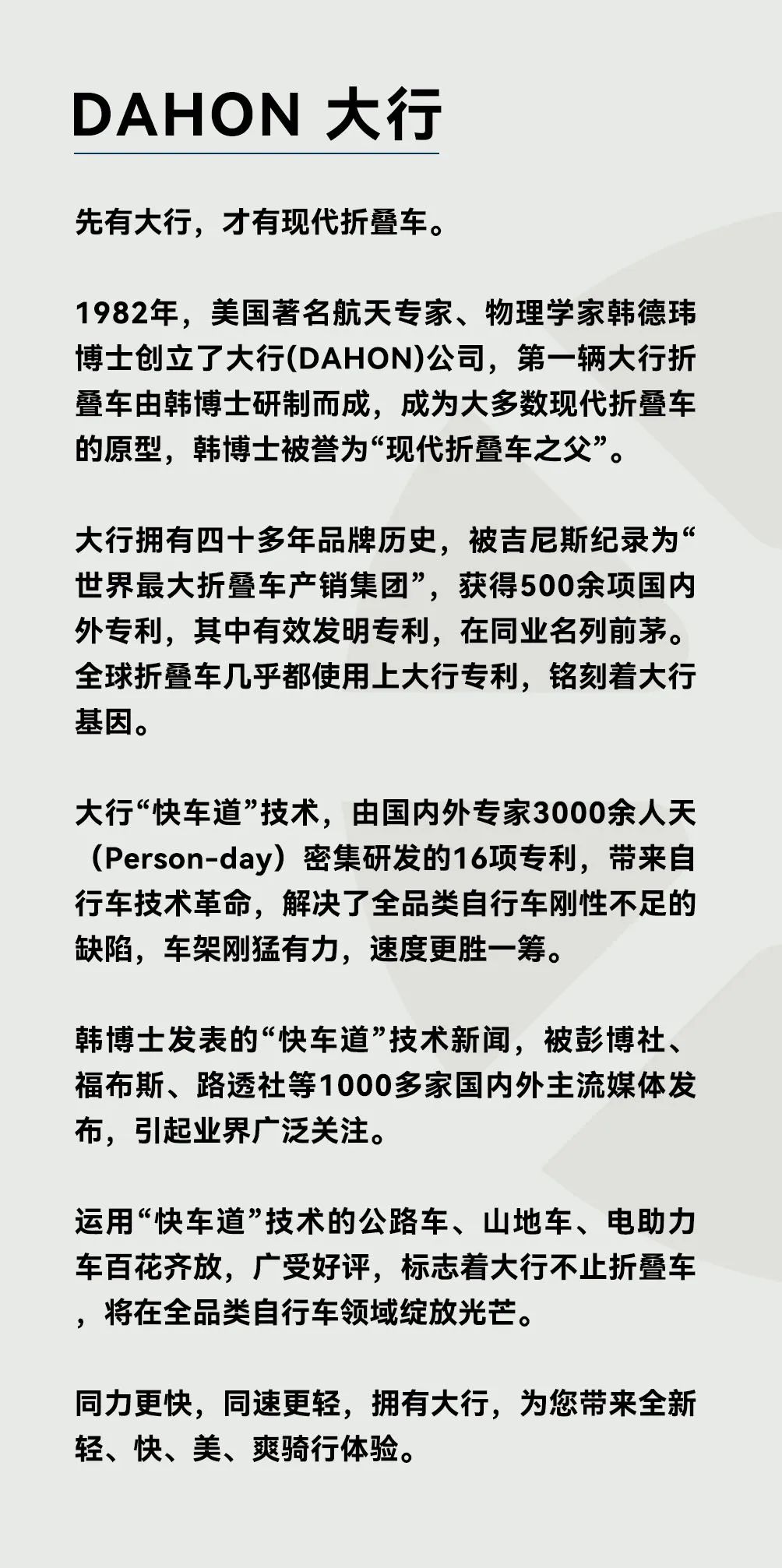 DAHON 大行

先有大行，才有现代折叠车。

1982年，美国著名航天专家、物理学家韩德玮博士创立了大行(DAHON)公司，第一辆大行折叠车由韩博士研制而成，成为大多数现代折叠车的原型，韩博士被誉为“现代折叠车之父”。

大行拥有四十多年品牌历史，被吉尼斯纪录为“世界最大折叠车产销集团”，获得500余项国内外专利，其中有效发明专利，在同业名列前茅。全球折叠车几乎都使用上大行专利，铭刻着大行基因。

大行“快车道”技术，由国内外专家3000余人天（Person-day）密集研发的16项专利，带来自行车技术革命，解决了全品类自行车刚性不足的缺陷，车架刚猛有力，速度更胜一筹。

韩博士发表的“快车道”技术新闻，被彭博社、福布斯、路透社等1000多家国内外主流媒体发布，引起业界广泛关注。

运用“快车道”技术的公路车、山地车、电助力车百花齐放，广受好评，标志着大行不止折叠车，将在全品类自行车领域绽放光芒。

同力更快，同速更轻，拥有大行，为您带来全新轻、快、美、爽骑行体验。